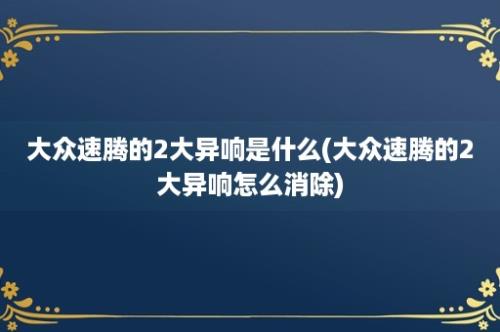 大众速腾的2大异响是什么(大众速腾的2大异响怎么消除)